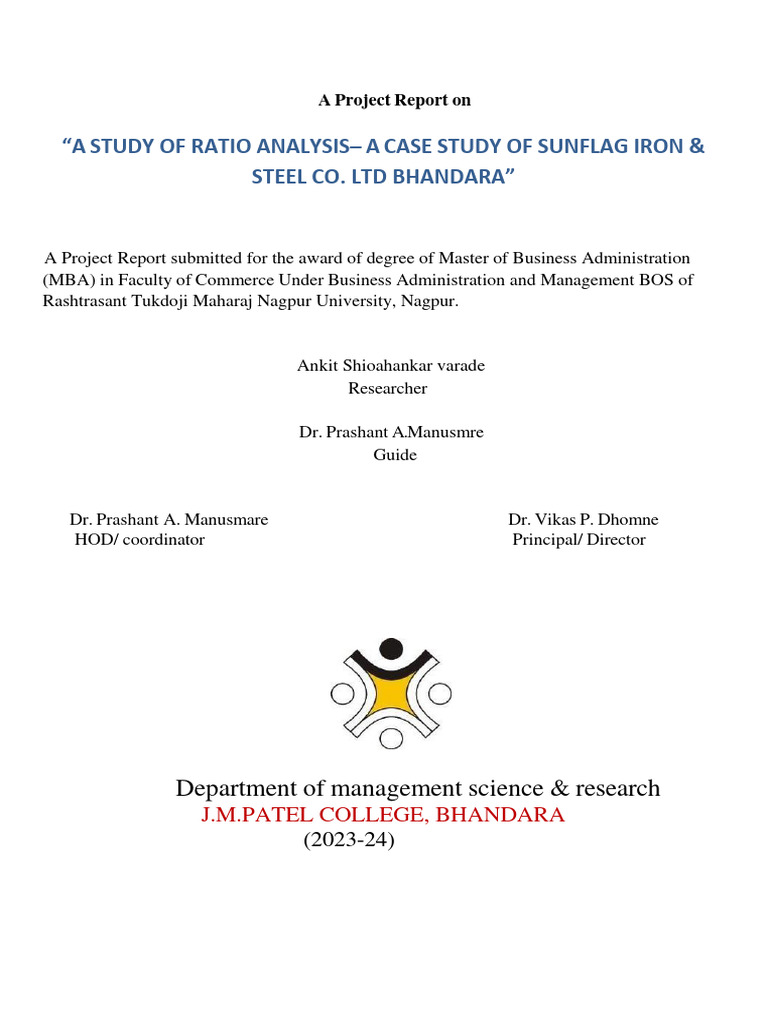 A Project Report on

“A STUDY OF RATIO ANALYSIS– A CASE STUDY OF SUNFLAG IRON & STEEL CO. LTD BHANDARA”

A Project Report submitted for the award of degree of Master of Business Administration (MBA) in Faculty of Commerce Under Business Administration and Management BOS of Rashtrasant Tukdoji Maharaj Nagpur University, Nagpur.

Ankit Shioahankar varade
Researcher

Dr. Prashant A.Manusmre
Guide

Dr. Prashant A. Manusmare
HOD/ coordinator

Dr. Vikas P. Dhomne
Principal/ Director

Department of management science & research
J.M.PATEL COLLEGE, BHANDARA
(2023-24)